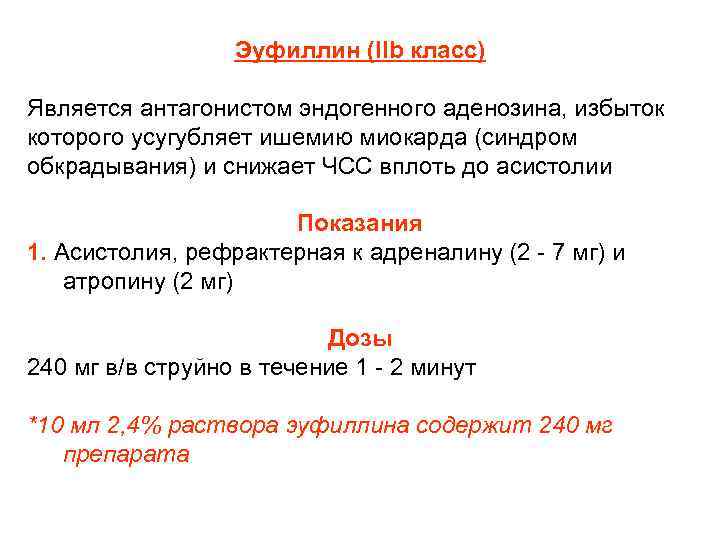 Эуфиллин (IIb класс)

Является антагонистом эндогенного аденозина, избыток которого усугубляет ишемию миокарда (синдром обкрадывания) и снижает ЧСС вплоть до асистолии

Показания

1. Асистолия, рефрактерная к адреналину (2 - 7 мг) и атропину (2 мг)

Дозы

240 мг в/в струйно в течение 1 - 2 минут

*10 мл 2,4% раствора эуфиллина содержит 240 мг препарата